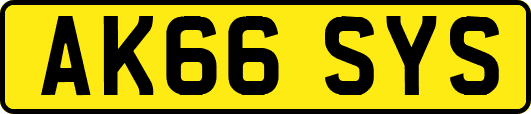 AK66 SYS